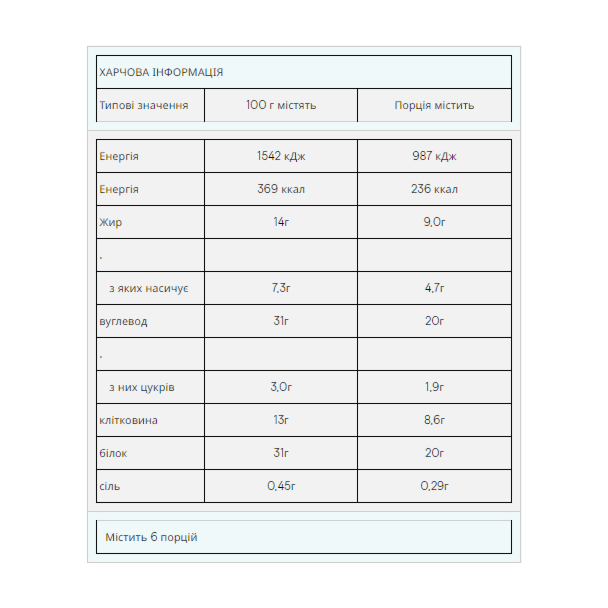 ХАРЧОВА ІНФОРМАЦІЯ

| Типові значення | 100 г містять | Порція містить |
|---|---|---|
| Енергія | 1542 кДж | 987 кДж |
| Енергія | 369 ккал | 236 ккал |
| Жир | 14г | 9,0г |
| . | | |
| з яких насичує | 7,3г | 4,7г |
| вуглевод | 31г | 20г |
| . | | |
| з них цукрів | 3,0г | 1,9г |
| клітковина | 13г | 8,6г |
| білок | 31г | 20г |
| сіль | 0,45г | 0,29г |

Містить 6 порцій